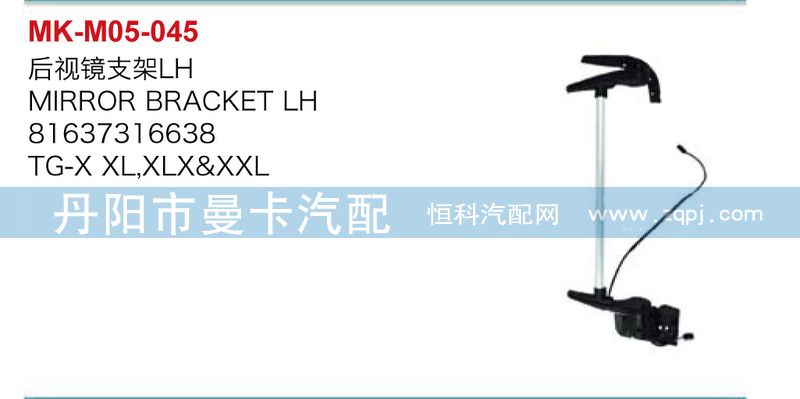 MK-M05-045
后视镜支架LH
MIRROR BRACKET LH
81637316638
TG-X XL,XLX&XXL

丹阳市曼卡汽配

恒科汽配网 www.zqpj.com